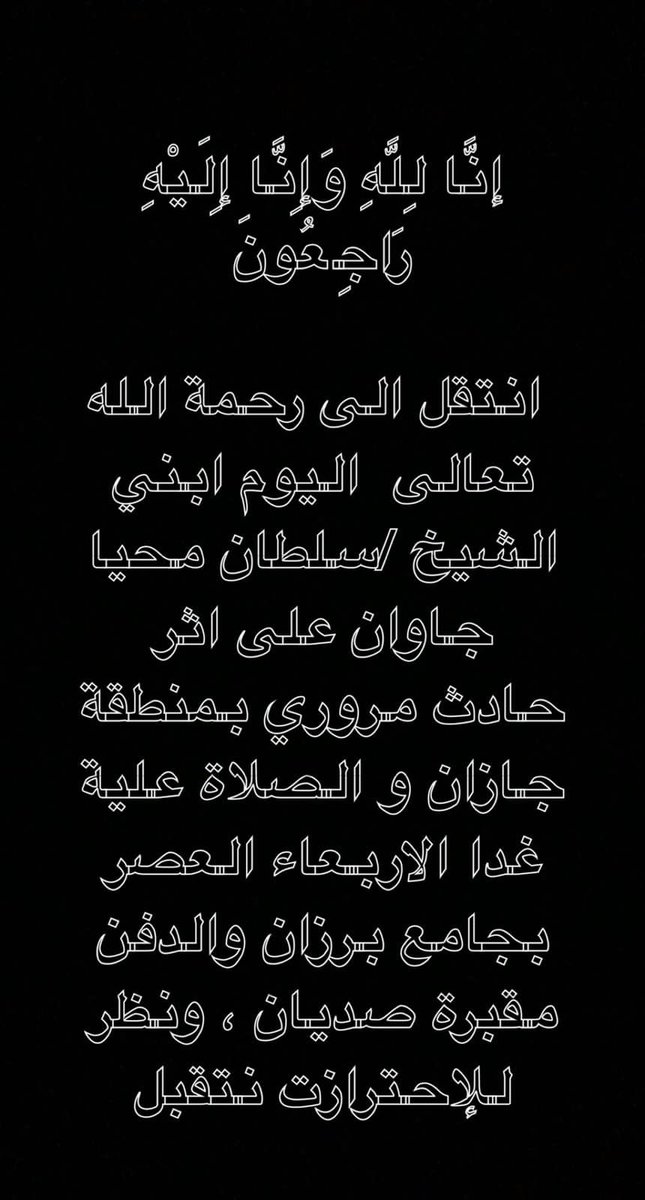 إِنَّا لِلَّهِ وَإِنَّا إِلَيْهِ رَاجِعُونَ

انتقل الى رحمة الله تعالى اليوم ابني الشيخ /سلطان محيا جاوان على اثر حادث مروري بمنطقة جازان و الصلاة علية غدا الاربعاء العصر بجامع برزان والدفن مقبرة صديان ، ونظر للإحترازت نتقبل